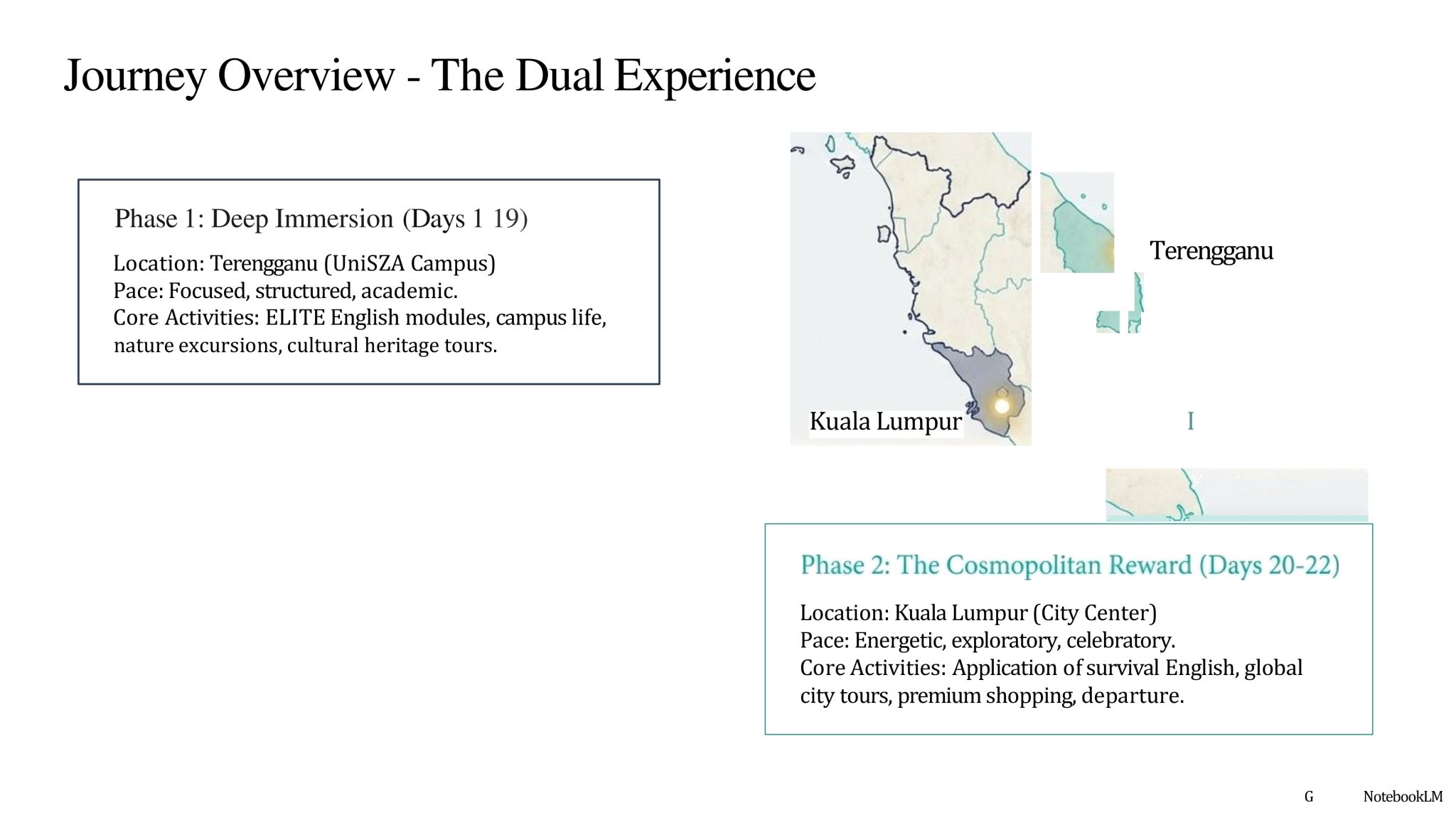 Journey Overview - The Dual Experience

Phase 1: Deep Immersion (Days 1 19)

Location: Terengganu (UniSZA Campus)
Pace: Focused, structured, academic.
Core Activities: ELITE English modules, campus life, nature excursions, cultural heritage tours.

Terengganu

Kuala Lumpur

I

Phase 2: The Cosmopolitan Reward (Days 20-22)

Location: Kuala Lumpur (City Center)
Pace: Energetic, exploratory, celebratory.
Core Activities: Application of survival English, global city tours, premium shopping, departure.

G NotebookLM